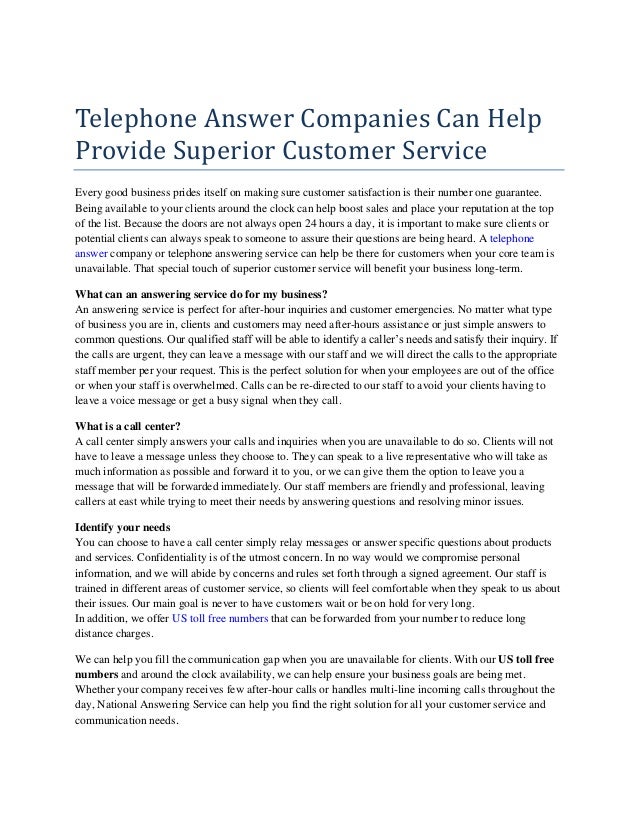 Telephone Answer Companies Can Help Provide Superior Customer Service

Every good business prides itself on making sure customer satisfaction is their number one guarantee. Being available to your clients around the clock can help boost sales and place your reputation at the top of the list. Because the doors are not always open 24 hours a day, it is important to make sure clients or potential clients can always speak to someone to assure their questions are being heard. A telephone answer company or telephone answering service can help be there for customers when your core team is unavailable. That special touch of superior customer service will benefit your business long-term.

What can an answering service do for my business?
An answering service is perfect for after-hour inquiries and customer emergencies. No matter what type of business you are in, clients and customers may need after-hours assistance or just simple answers to common questions. Our qualified staff will be able to identify a caller's needs and satisfy their inquiry. If the calls are urgent, they can leave a message with our staff and we will direct the calls to the appropriate staff member per your request. This is the perfect solution for when your employees are out of the office or when your staff is overwhelmed. Calls can be re-directed to our staff to avoid your clients having to leave a voice message or get a busy signal when they call.

What is a call center?
A call center simply answers your calls and inquiries when you are unavailable to do so. Clients will not have to leave a message unless they choose to. They can speak to a live representative who will take as much information as possible and forward it to you, or we can give them the option to leave you a message that will be forwarded immediately. Our staff members are friendly and professional, leaving callers at east while trying to meet their needs by answering questions and resolving minor issues.

Identify your needs
You can choose to have a call center simply relay messages or answer specific questions about products and services. Confidentiality is of the utmost concern. In no way would we compromise personal information, and we will abide by concerns and rules set forth through a signed agreement. Our staff is trained in different areas of customer service, so clients will feel comfortable when they speak to us about their issues. Our main goal is never to have customers wait or be on hold for very long.
In addition, we offer US toll free numbers that can be forwarded from your number to reduce long distance charges.

We can help you fill the communication gap when you are unavailable for clients. With our US toll free numbers and around the clock availability, we can help ensure your business goals are being met. Whether your company receives few after-hour calls or handles multi-line incoming calls throughout the day, National Answering Service can help you find the right solution for all your customer service and communication needs.